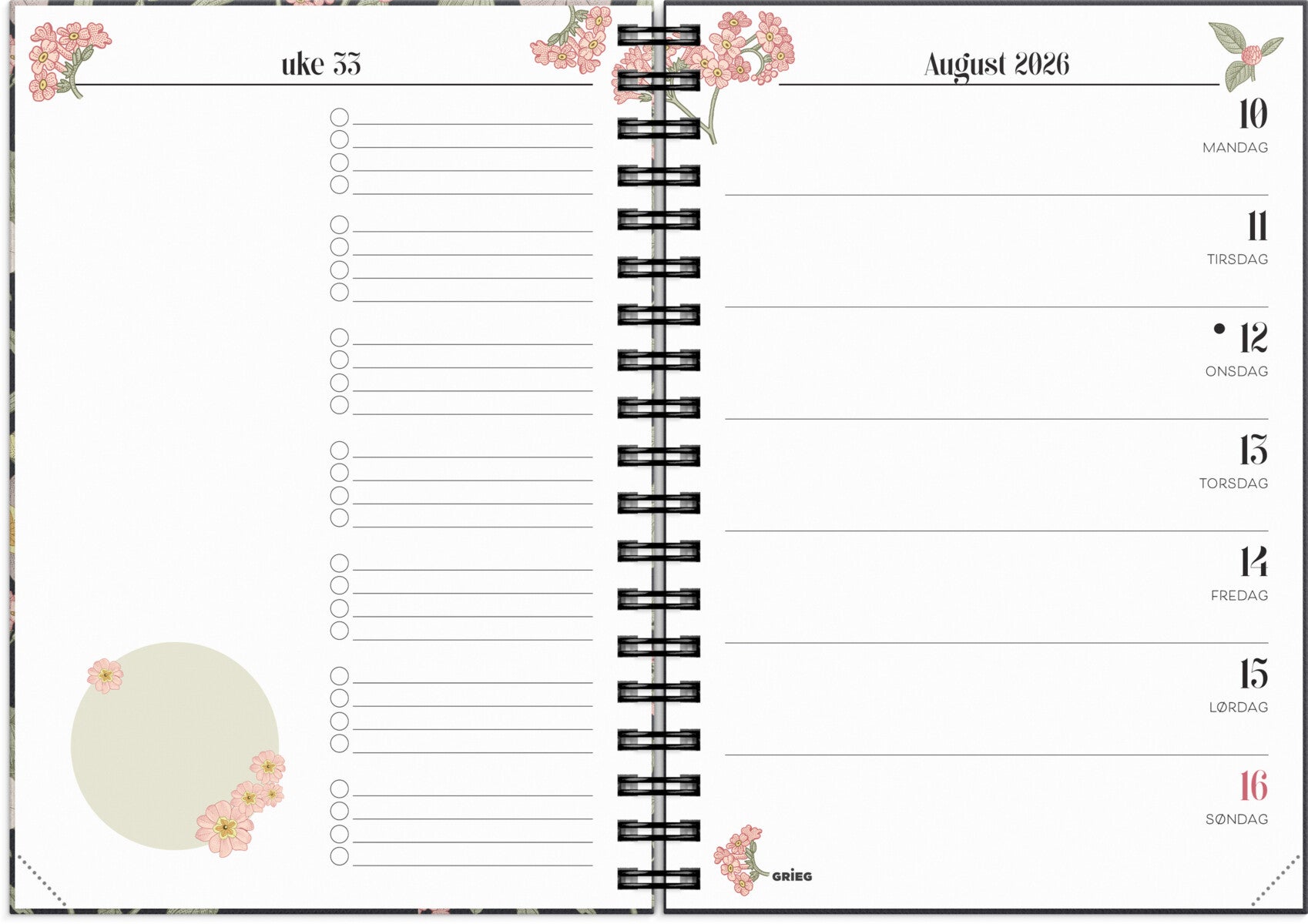 uke 33

☐ ____
☐ ____
☐ ____
☐ ____

☐ ____
☐ ____
☐ ____
☐ ____

☐ ____
☐ ____
☐ ____
☐ ____

☐ ____
☐ ____
☐ ____
☐ ____

☐ ____
☐ ____
☐ ____
☐ ____

☐ ____
☐ ____
☐ ____
☐ ____

☐ ____
☐ ____
☐ ____
☐ ____

August 2026

10
MANDAG

11
TIRSDAG

• 12
ONSDAG

13
TORSDAG

14
FREDAG

15
LØRDAG

16
SØNDAG

GRIEG